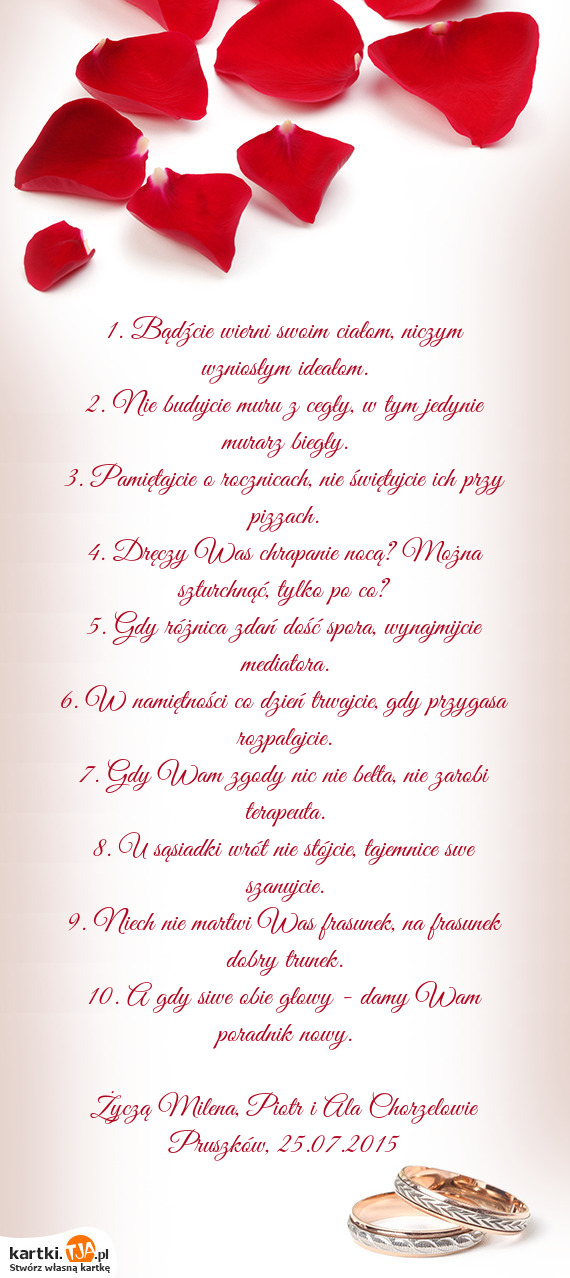 1. Bądźcie wierni swoim ciałom, niczym wzniosłym ideałom.
2. Nie budujcie muru z cegły, w tym jedynie murarz biegły.
3. Pamiętajcie o rocznicach, nie świętujcie ich przy pizzach.
4. Dręczy Was chrapanie nocą? Można szturchnąć, tylko po co?
5. Gdy różnica zdań dość spora, wynajmijcie mediatora.
6. W namiętności co dzień trwajcie, gdy przygasa rozpalajcie.
7. Gdy Wam zgody nic nie bełta, nie zarobi terapeuta.
8. U sąsiadki wrót nie stójcie, tajemnice swe szanujcie.
9. Niech nie martwi Was frasunek, na frasunek dobry trunek.
10. A gdy siwe obie głowy - damy Wam poradnik nowy.

Życzą Milena, Piotr i Ala Chorzelowie
Pruszków, 25.07.2015

kartki.TJA.pl
Stwórz własną kartkę